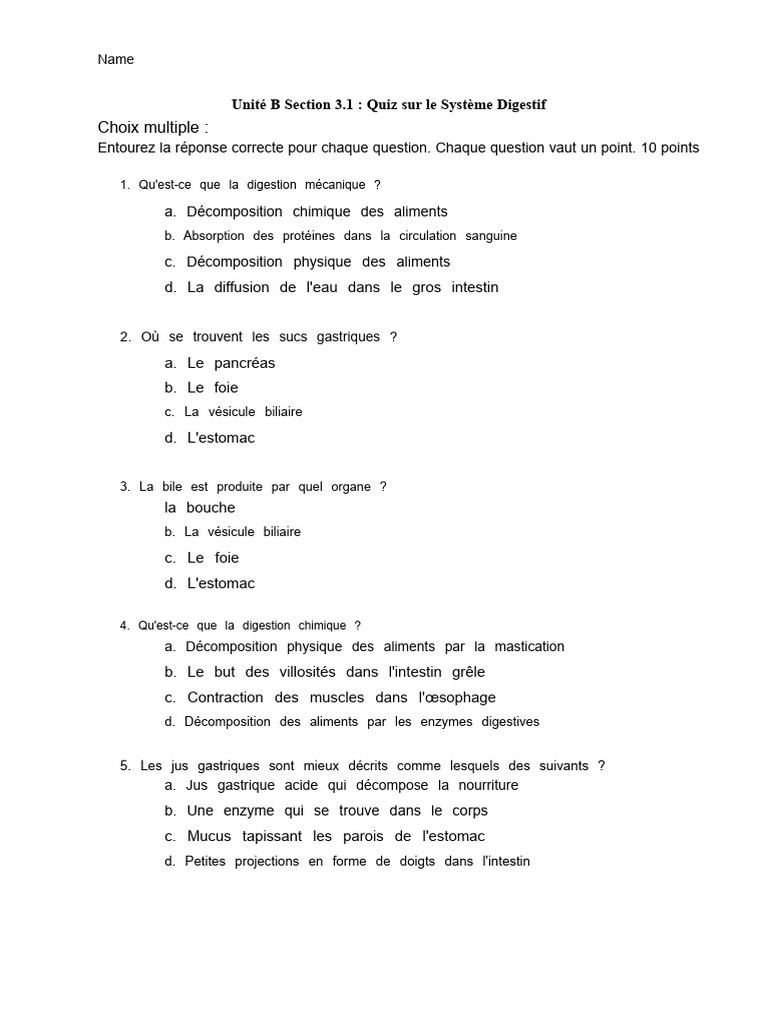 Name

Unité B Section 3.1 : Quiz sur le Système Digestif

Choix multiple :
Entourez la réponse correcte pour chaque question. Chaque question vaut un point. 10 points

1. Qu'est-ce que la digestion mécanique ?
a. Décomposition chimique des aliments
b. Absorption des protéines dans la circulation sanguine
c. Décomposition physique des aliments
d. La diffusion de l'eau dans le gros intestin

2. Où se trouvent les sucs gastriques ?
a. Le pancréas
b. Le foie
c. La vésicule biliaire
d. L'estomac

3. La bile est produite par quel organe ?
la bouche
b. La vésicule biliaire
c. Le foie
d. L'estomac

4. Qu'est-ce que la digestion chimique ?
a. Décomposition physique des aliments par la mastication
b. Le but des villosités dans l'intestin grêle
c. Contraction des muscles dans l'œsophage
d. Décomposition des aliments par les enzymes digestives

5. Les jus gastriques sont mieux décrits comme lesquels des suivants ?
a. Jus gastrique acide qui décompose la nourriture
b. Une enzyme qui se trouve dans le corps
c. Mucus tapissant les parois de l'estomac
d. Petites projections en forme de doigts dans l'intestin